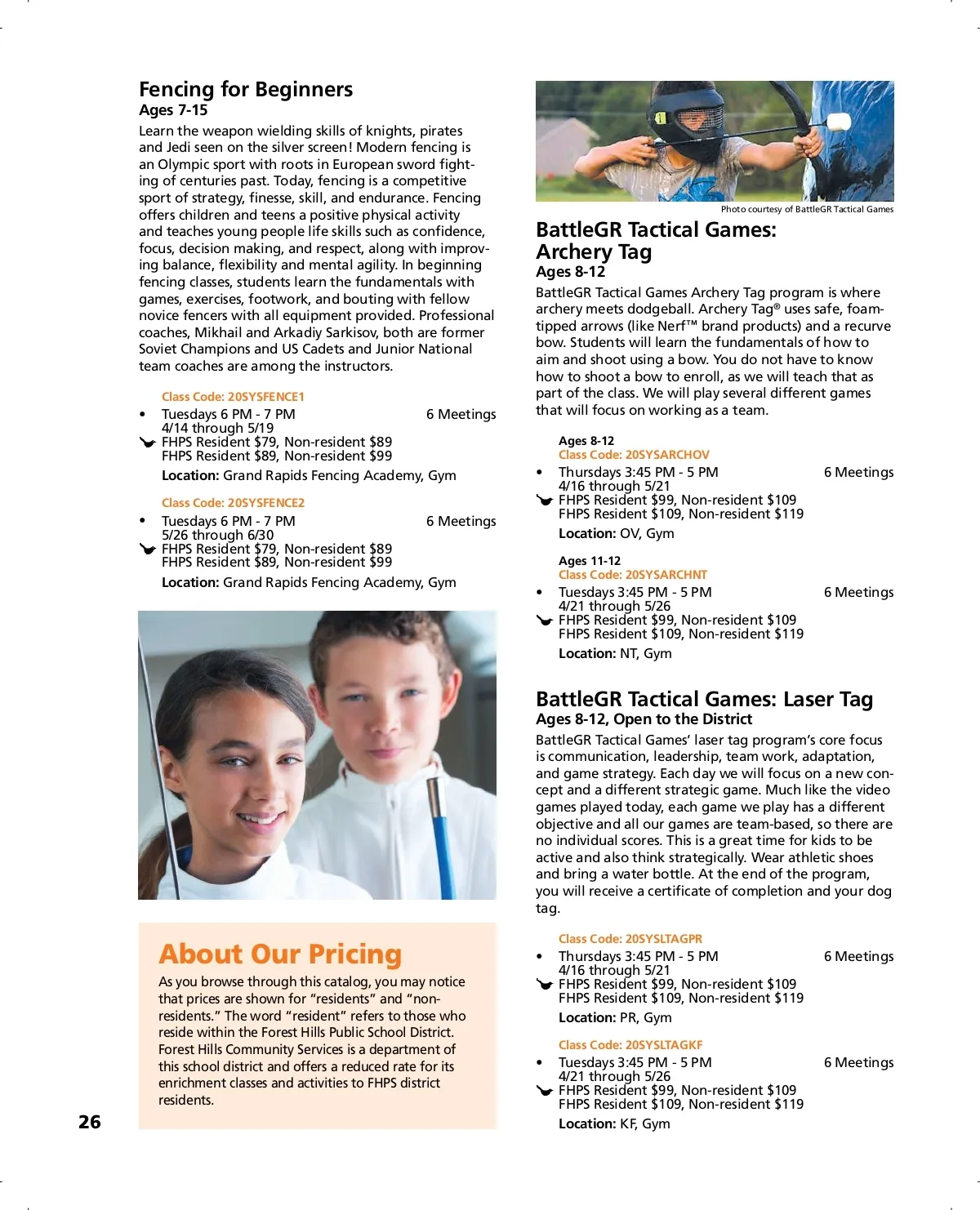 Fencing for Beginners
Ages 7-15
Learn the weapon wielding skills of knights, pirates and Jedi seen on the silver screen! Modern fencing is an Olympic sport with roots in European sword fighting of centuries past. Today, fencing is a competitive sport of strategy, finesse, skill, and endurance. Fencing offers children and teens a positive physical activity and teaches young people life skills such as confidence, focus, decision making, and respect, along with improving balance, flexibility and mental agility. In beginning fencing classes, students learn the fundamentals with games, exercises, footwork, and bouting with fellow novice fencers with all equipment provided. Professional coaches, Mikhail and Arkadiy Sarkisov, both are former Soviet Champions and US Cadets and Junior National team coaches are among the instructors.

Class Code: 20SYSFENCE1
• Tuesdays 6 PM - 7 PM 6 Meetings
4/14 through 5/19
FHPS Resident $79, Non-resident $89
FHPS Resident $89, Non-resident $99
Location: Grand Rapids Fencing Academy, Gym

Class Code: 20SYSFENCE2
• Tuesdays 6 PM - 7 PM 6 Meetings
5/26 through 6/30
FHPS Resident $79, Non-resident $89
FHPS Resident $89, Non-resident $99
Location: Grand Rapids Fencing Academy, Gym

About Our Pricing
As you browse through this catalog, you may notice that prices are shown for "residents" and "non-residents." The word "resident" refers to those who reside within the Forest Hills Public School District. Forest Hills Community Services is a department of this school district and offers a reduced rate for its enrichment classes and activities to FHPS district residents.

26

Photo courtesy of BattleGR Tactical Games
BattleGR Tactical Games: Archery Tag
Ages 8-12
BattleGR Tactical Games Archery Tag program is where archery meets dodgeball. Archery Tag® uses safe, foam-tipped arrows (like Nerf™ brand products) and a recurve bow. Students will learn the fundamentals of how to aim and shoot using a bow. You do not have to know how to shoot a bow to enroll, as we will teach that as part of the class. We will play several different games that will focus on working as a team.

Ages 8-12
Class Code: 20SYSARCHOV
• Thursdays 3:45 PM - 5 PM 6 Meetings
4/16 through 5/21
FHPS Resident $99, Non-resident $109
FHPS Resident $109, Non-resident $119
Location: OV, Gym

Ages 11-12
Class Code: 20SYSARCHNT
• Tuesdays 3:45 PM - 5 PM 6 Meetings
4/21 through 5/26
FHPS Resident $99, Non-resident $109
FHPS Resident $109, Non-resident $119
Location: NT, Gym

BattleGR Tactical Games: Laser Tag
Ages 8-12, Open to the District
BattleGR Tactical Games' laser tag program's core focus is communication, leadership, team work, adaptation, and game strategy. Each day we will focus on a new concept and a different strategic game. Much like the video games played today, each game we play has a different objective and all our games are team-based, so there are no individual scores. This is a great time for kids to be active and also think strategically. Wear athletic shoes and bring a water bottle. At the end of the program, you will receive a certificate of completion and your dog tag.

Class Code: 20SYSLTAGPR
• Thursdays 3:45 PM - 5 PM 6 Meetings
4/16 through 5/21
FHPS Resident $99, Non-resident $109
FHPS Resident $109, Non-resident $119
Location: PR, Gym

Class Code: 20SYSLTAGKF
• Tuesdays 3:45 PM - 5 PM 6 Meetings
4/21 through 5/26
FHPS Resident $99, Non-resident $109
FHPS Resident $109, Non-resident $119
Location: KF, Gym